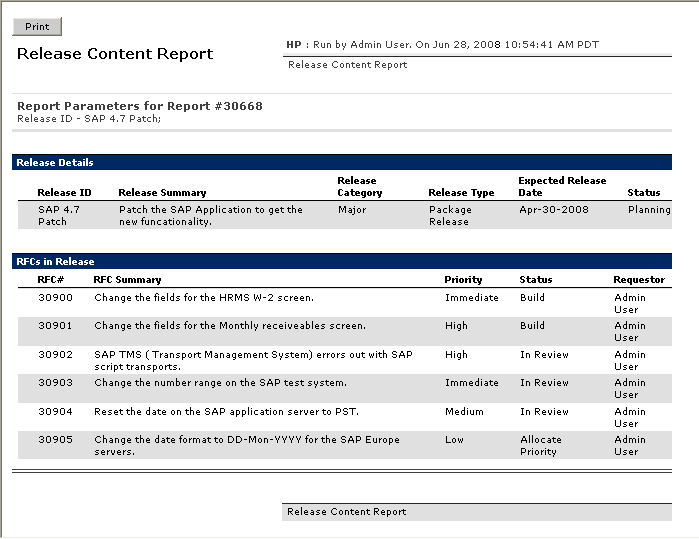 Print

Release Content Report

HP : Run by Admin User. On Jun 28, 2008 10:54:41 AM PDT

Release Content Report

Report Parameters for Report #30668
Release ID - SAP 4.7 Patch;

Release Details

| Release ID | Release Summary | Release Category | Release Type | Expected Release Date | Status |
|---|---|---|---|---|---|
| SAP 4.7 Patch | Patch the SAP Application to get the new funcationality. | Major | Package Release | Apr-30-2008 | Planning |

RFCs in Release

| RFC# | RFC Summary | Priority | Status | Requestor |
|---|---|---|---|---|
| 30900 | Change the fields for the HRMS W-2 screen. | Immediate | Build | Admin User |
| 30901 | Change the fields for the Monthly receiveables screen. | High | Build | Admin User |
| 30902 | SAP TMS ( Transport Management System) errors out with SAP script transports. | High | In Review | Admin User |
| 30903 | Change the number range on the SAP test system. | Immediate | In Review | Admin User |
| 30904 | Reset the date on the SAP application server to PST. | Medium | In Review | Admin User |
| 30905 | Change the date format to DD-Mon-YYYY for the SAP Europe servers. | Low | Allocate Priority | Admin User |

Release Content Report